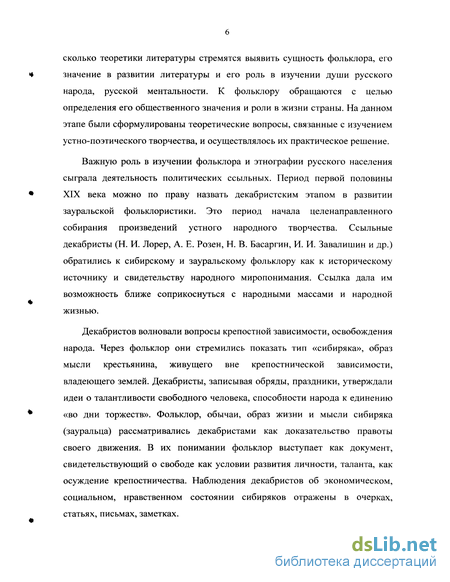 6

сколько теоретики литературы стремятся выявить сущность фольклора, его значение в развитии литературы и его роль в изучении души русского народа, русской ментальности. К фольклору обращаются с целью определения его общественного значения и роли в жизни страны. На данном этапе были сформулированы теоретические вопросы, связанные с изучением устно-поэтического творчества, и осуществлялось их практическое решение.

Важную роль в изучении фольклора и этнографии русского населения сыграла деятельность политических ссыльных. Период первой половины XIX века можно по праву назвать декабристским этапом в развитии зауральской фольклористики. Это период начала целенаправленного собирания произведений устного народного творчества. Ссыльные декабристы (Н. И. Лорер, А. Е. Розен, Н. В. Басаргин, И. И. Завалишин и др.) обратились к сибирскому и зауральскому фольклору как к историческому источнику и свидетельству народного миропонимания. Ссылка дала им возможность ближе соприкоснуться с народными массами и народной жизнью.

Декабристов волновали вопросы крепостной зависимости, освобождения народа. Через фольклор они стремились показать тип «сибиряка», образ мысли крестьянина, живущего вне крепостнической зависимости, владеющего землей. Декабристы, записывая обряды, праздники, утверждали идеи о талантливости свободного человека, способности народа к единению «во дни торжеств». Фольклор, обычаи, образ жизни и мысли сибиряка (зауральца) рассматривались декабристами как доказательство правоты своего движения. В их понимании фольклор выступает как документ, свидетельствующий о свободе как условии развития личности, таланта, как осуждение крепостничества. Наблюдения декабристов об экономическом, социальном, нравственном состоянии сибиряков отражены в очерках, статьях, письмах, заметках.

dsLib.net
библиотека диссертаций